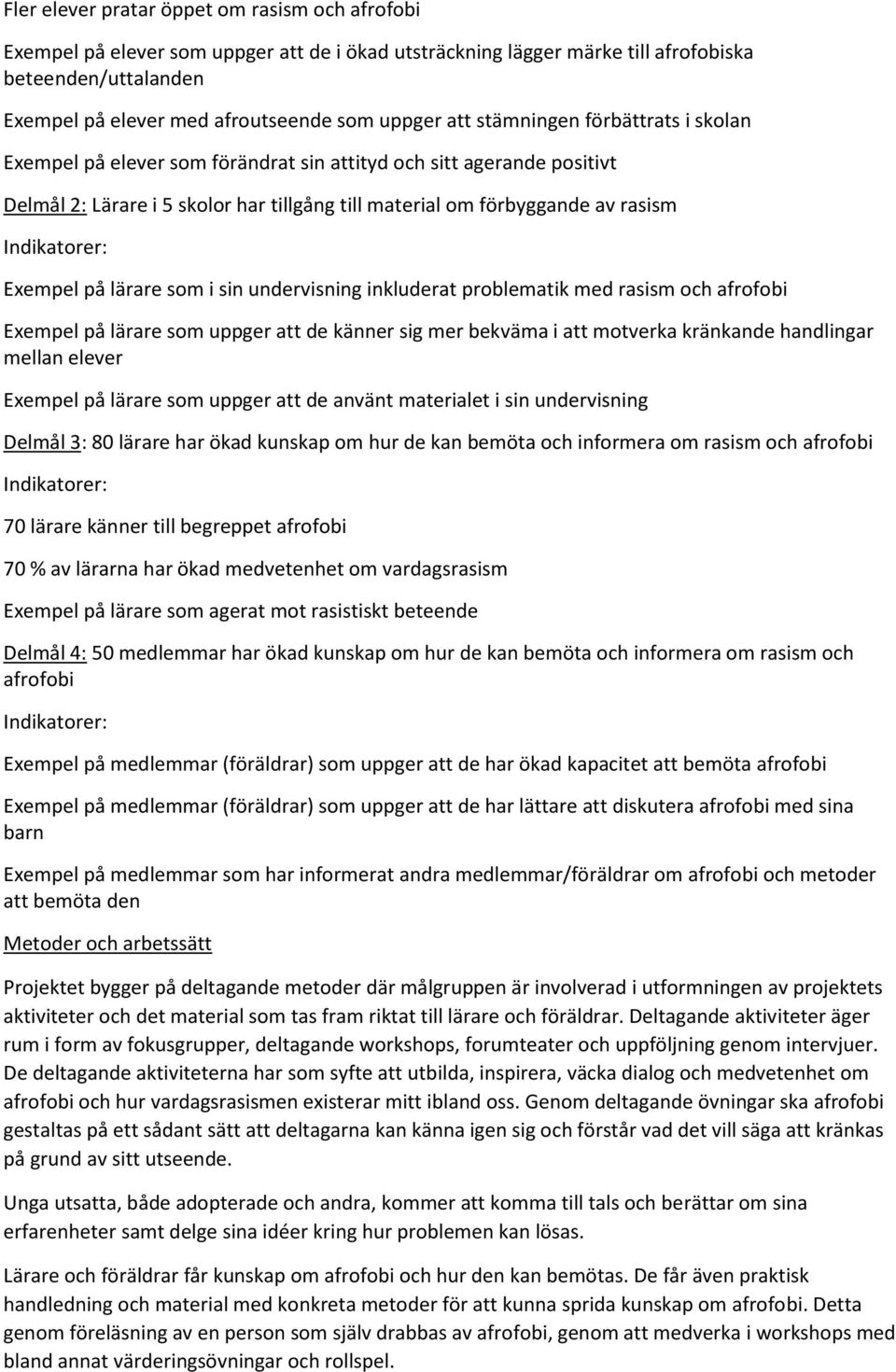 Fler elever pratar öppet om rasism och afrofobi

Exempel på elever som uppger att de i ökad utsträckning lägger märke till afrofobiska beteenden/uttalanden

Exempel på elever med afroutseende som uppger att stämningen förbättrats i skolan

Exempel på elever som förändrat sin attityd och sitt agerande positivt

Delmål 2: Lärare i 5 skolor har tillgång till material om förbyggande av rasism

Indikatorer:

Exempel på lärare som i sin undervisning inkluderat problematik med rasism och afrofobi

Exempel på lärare som uppger att de känner sig mer bekväma i att motverka kränkande handlingar mellan elever

Exempel på lärare som uppger att de använt materialet i sin undervisning

Delmål 3: 80 lärare har ökad kunskap om hur de kan bemöta och informera om rasism och afrofobi

Indikatorer:

70 lärare känner till begreppet afrofobi

70 % av lärarna har ökad medvetenhet om vardagsrasism

Exempel på lärare som agerat mot rasistiskt beteende

Delmål 4: 50 medlemmar har ökad kunskap om hur de kan bemöta och informera om rasism och afrofobi

Indikatorer:

Exempel på medlemmar (föräldrar) som uppger att de har ökad kapacitet att bemöta afrofobi

Exempel på medlemmar (föräldrar) som uppger att de har lättare att diskutera afrofobi med sina barn

Exempel på medlemmar som har informerat andra medlemmar/föräldrar om afrofobi och metoder att bemöta den

Metoder och arbetssätt

Projektet bygger på deltagande metoder där målgruppen är involverad i utformningen av projektets aktiviteter och det material som tas fram riktat till lärare och föräldrar. Deltagande aktiviteter äger rum i form av fokusgrupper, deltagande workshops, forumteater och uppföljning genom intervjuer. De deltagande aktiviteterna har som syfte att utbilda, inspirera, väcka dialog och medvetenhet om afrofobi och hur vardagsrasismen existerar mitt ibland oss. Genom deltagande övningar ska afrofobi gestaltas på ett sådant sätt att deltagarna kan känna igen sig och förstår vad det vill säga att kränkas på grund av sitt utseende.

Unga utsatta, både adopterade och andra, kommer att komma till tals och berättar om sina erfarenheter samt delge sina idéer kring hur problemen kan lösas.

Lärare och föräldrar får kunskap om afrofobi och hur den kan bemötas. De får även praktisk handledning och material med konkreta metoder för att kunna sprida kunskap om afrofobi. Detta genom föreläsning av en person som själv drabbas av afrofobi, genom att medverka i workshops med bland annat värderingsövningar och rollspel.